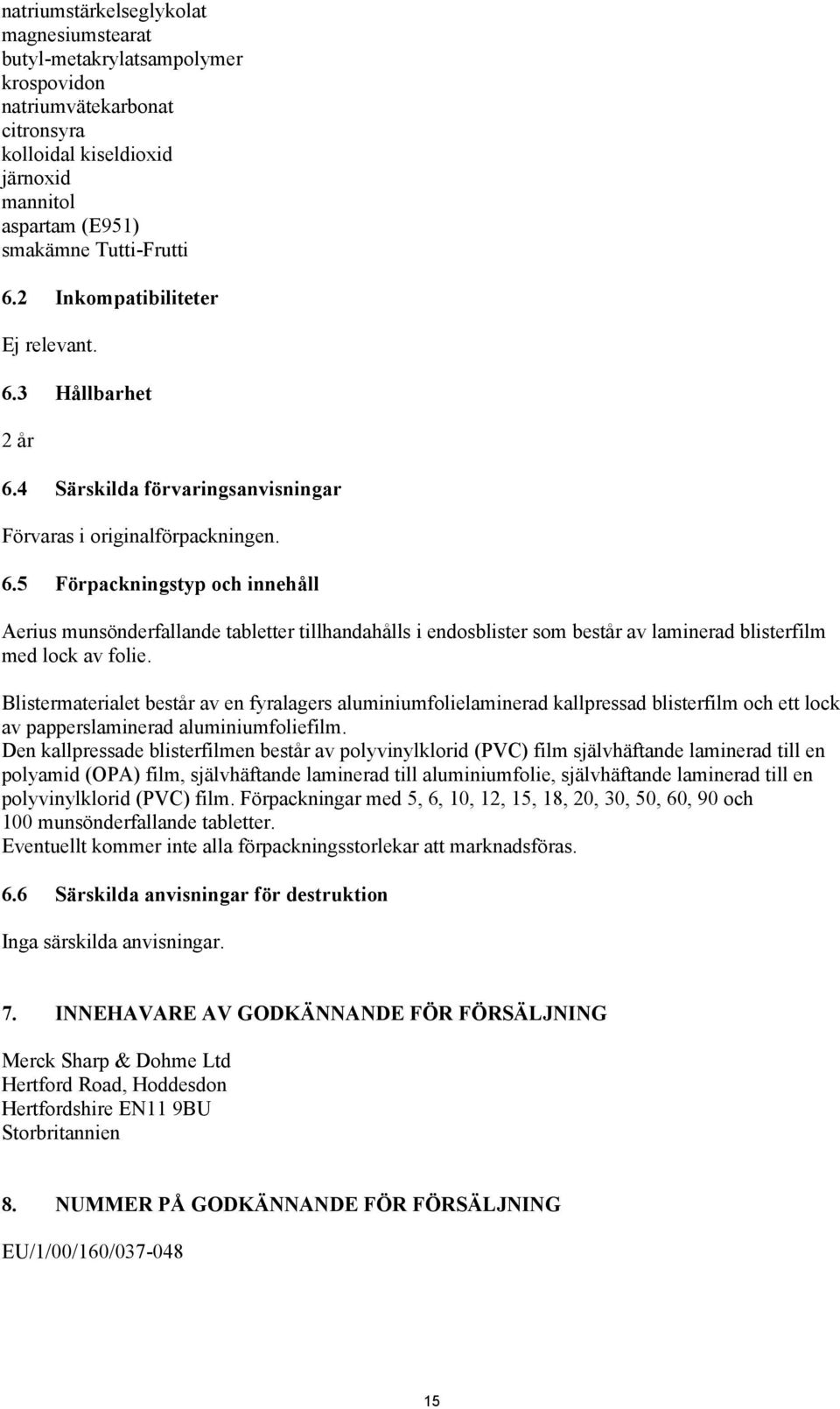 natriumstärkelseglykolat
magnesiumstearat
butyl-metakrylatsampolymer
krospovidon
natriumvätekarbonat
citronsyra
kolloidal kiseldioxid
järnoxid
mannitol
aspartam (E951)
smakämne Tutti-Frutti

6.2 Inkompatibiliteter

Ej relevant.

6.3 Hållbarhet

2 år

6.4 Särskilda förvaringsanvisningar

Förvaras i originalförpackningen.

6.5 Förpackningstyp och innehåll

Aerius munsönderfallande tabletter tillhandahålls i endosblister som består av laminerad blisterfilm med lock av folie.

Blistermaterialet består av en fyralagers aluminiumfolielaminerad kallpressad blisterfilm och ett lock av papperslaminerad aluminiumfoliefilm.
Den kallpressade blisterfilmen består av polyvinylklorid (PVC) film självhäftande laminerad till en polyamid (OPA) film, självhäftande laminerad till aluminiumfolie, självhäftande laminerad till en polyvinylklorid (PVC) film. Förpackningar med 5, 6, 10, 12, 15, 18, 20, 30, 50, 60, 90 och 100 munsönderfallande tabletter.
Eventuellt kommer inte alla förpackningsstorlekar att marknadsföras.

6.6 Särskilda anvisningar för destruktion

Inga särskilda anvisningar.

7. INNEHAVARE AV GODKÄNNANDE FÖR FÖRSÄLJNING

Merck Sharp & Dohme Ltd
Hertford Road, Hoddesdon
Hertfordshire EN11 9BU
Storbritannien

8. NUMMER PÅ GODKÄNNANDE FÖR FÖRSÄLJNING

EU/1/00/160/037-048

15